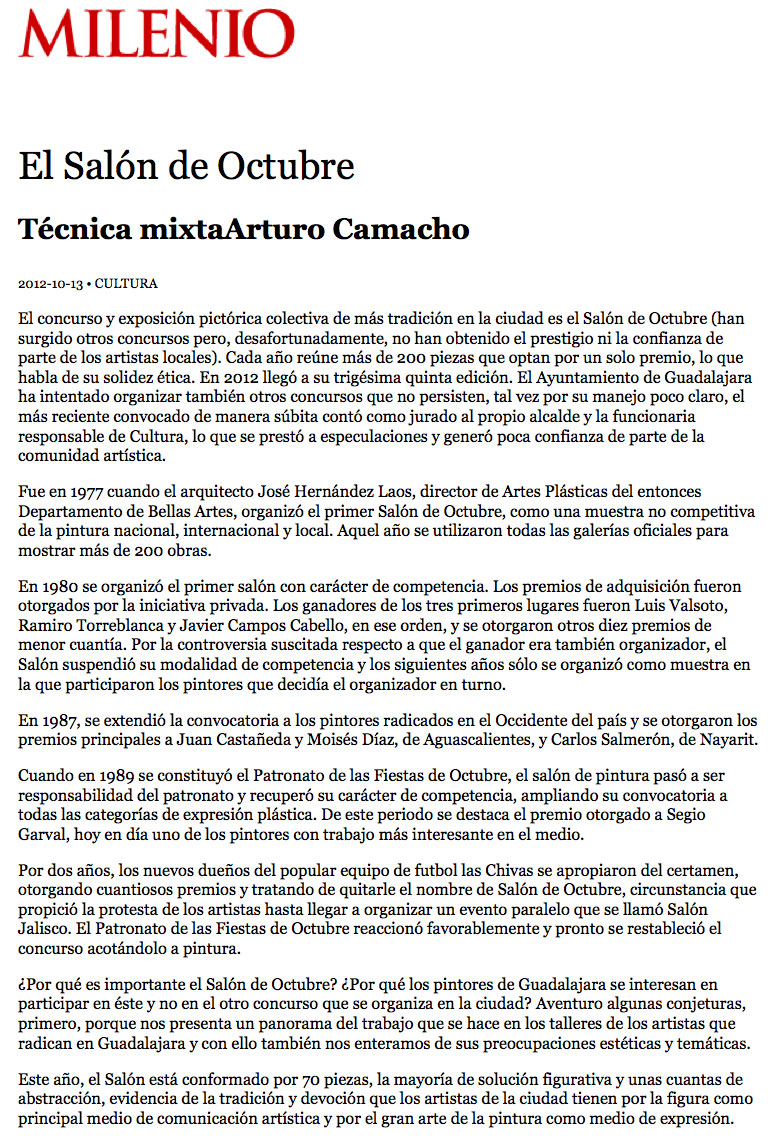 MILENIO

El Salón de Octubre

Técnica mixtaArturo Camacho

2012-10-13 • CULTURA

El concurso y exposición pictórica colectiva de más tradición en la ciudad es el Salón de Octubre (han surgido otros concursos pero, desafortunadamente, no han obtenido el prestigio ni la confianza de parte de los artistas locales). Cada año reúne más de 200 piezas que optan por un solo premio, lo que habla de su solidez ética. En 2012 llegó a su trigésima quinta edición. El Ayuntamiento de Guadalajara ha intentado organizar también otros concursos que no persisten, tal vez por su manejo poco claro, el más reciente convocado de manera súbita contó como jurado al propio alcalde y la funcionaria responsable de Cultura, lo que se prestó a especulaciones y generó poca confianza de parte de la comunidad artística.

Fue en 1977 cuando el arquitecto José Hernández Laos, director de Artes Plásticas del entonces Departamento de Bellas Artes, organizó el primer Salón de Octubre, como una muestra no competitiva de la pintura nacional, internacional y local. Aquel año se utilizaron todas las galerías oficiales para mostrar más de 200 obras.

En 1980 se organizó el primer salón con carácter de competencia. Los premios de adquisición fueron otorgados por la iniciativa privada. Los ganadores de los tres primeros lugares fueron Luis Valsoto, Ramiro Torreblanca y Javier Campos Cabello, en ese orden, y se otorgaron otros diez premios de menor cuantía. Por la controversia suscitada respecto a que el ganador era también organizador, el Salón suspendió su modalidad de competencia y los siguientes años sólo se organizó como muestra en la que participaron los pintores que decidía el organizador en turno.

En 1987, se extendió la convocatoria a los pintores radicados en el Occidente del país y se otorgaron los premios principales a Juan Castañeda y Moisés Díaz, de Aguascalientes, y Carlos Salmerón, de Nayarit.

Cuando en 1989 se constituyó el Patronato de las Fiestas de Octubre, el salón de pintura pasó a ser responsabilidad del patronato y recuperó su carácter de competencia, ampliando su convocatoria a todas las categorías de expresión plástica. De este periodo se destaca el premio otorgado a Segio Garval, hoy en día uno de los pintores con trabajo más interesante en el medio.

Por dos años, los nuevos dueños del popular equipo de futbol las Chivas se apropiaron del certamen, otorgando cuantiosos premios y tratando de quitarle el nombre de Salón de Octubre, circunstancia que propició la protesta de los artistas hasta llegar a organizar un evento paralelo que se llamó Salón Jalisco. El Patronato de las Fiestas de Octubre reaccionó favorablemente y pronto se restableció el concurso acotándolo a pintura.

¿Por qué es importante el Salón de Octubre? ¿Por qué los pintores de Guadalajara se interesan en participar en éste y no en el otro concurso que se organiza en la ciudad? Aventuro algunas conjeturas, primero, porque nos presenta un panorama del trabajo que se hace en los talleres de los artistas que radican en Guadalajara y con ello también nos enteramos de sus preocupaciones estéticas y temáticas.

Este año, el Salón está conformado por 70 piezas, la mayoría de solución figurativa y unas cuantas de abstracción, evidencia de la tradición y devoción que los artistas de la ciudad tienen por la figura como principal medio de comunicación artística y por el gran arte de la pintura como medio de expresión.